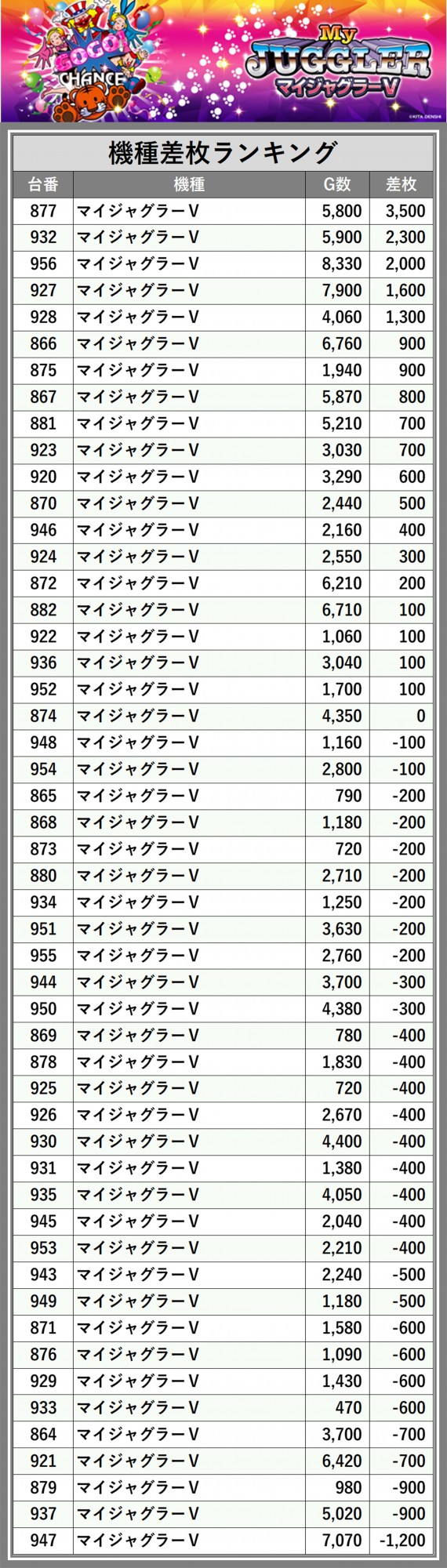 GOGO! CHANCE

My JUGGLER
マイジャグラーV

©KITA DENSHI

機種差枚ランキング

| 台番 | 機種 | G数 | 差枚 |
|---|---|---|---|
| 877 | マイジャグラーV | 5,800 | 3,500 |
| 932 | マイジャグラーV | 5,900 | 2,300 |
| 956 | マイジャグラーV | 8,330 | 2,000 |
| 927 | マイジャグラーV | 7,900 | 1,600 |
| 928 | マイジャグラーV | 4,060 | 1,300 |
| 866 | マイジャグラーV | 6,760 | 900 |
| 875 | マイジャグラーV | 1,940 | 900 |
| 867 | マイジャグラーV | 5,870 | 800 |
| 881 | マイジャグラーV | 5,210 | 700 |
| 923 | マイジャグラーV | 3,030 | 700 |
| 920 | マイジャグラーV | 3,290 | 600 |
| 870 | マイジャグラーV | 2,440 | 500 |
| 946 | マイジャグラーV | 2,160 | 400 |
| 924 | マイジャグラーV | 2,550 | 300 |
| 872 | マイジャグラーV | 6,210 | 200 |
| 882 | マイジャグラーV | 6,710 | 100 |
| 922 | マイジャグラーV | 1,060 | 100 |
| 936 | マイジャグラーV | 3,040 | 100 |
| 952 | マイジャグラーV | 1,700 | 100 |
| 874 | マイジャグラーV | 4,350 | 0 |
| 948 | マイジャグラーV | 1,160 | -100 |
| 954 | マイジャグラーV | 2,800 | -100 |
| 865 | マイジャグラーV | 790 | -200 |
| 868 | マイジャグラーV | 1,180 | -200 |
| 873 | マイジャグラーV | 720 | -200 |
| 880 | マイジャグラーV | 2,710 | -200 |
| 934 | マイジャグラーV | 1,250 | -200 |
| 951 | マイジャグラーV | 3,630 | -200 |
| 955 | マイジャグラーV | 2,760 | -200 |
| 944 | マイジャグラーV | 3,700 | -300 |
| 950 | マイジャグラーV | 4,380 | -300 |
| 869 | マイジャグラーV | 780 | -400 |
| 878 | マイジャグラーV | 1,830 | -400 |
| 925 | マイジャグラーV | 720 | -400 |
| 926 | マイジャグラーV | 2,670 | -400 |
| 930 | マイジャグラーV | 4,400 | -400 |
| 931 | マイジャグラーV | 1,380 | -400 |
| 935 | マイジャグラーV | 4,050 | -400 |
| 945 | マイジャグラーV | 2,040 | -400 |
| 953 | マイジャグラーV | 2,210 | -400 |
| 943 | マイジャグラーV | 2,240 | -500 |
| 949 | マイジャグラーV | 1,180 | -500 |
| 871 | マイジャグラーV | 1,580 | -600 |
| 876 | マイジャグラーV | 1,090 | -600 |
| 929 | マイジャグラーV | 1,430 | -600 |
| 933 | マイジャグラーV | 470 | -600 |
| 864 | マイジャグラーV | 3,700 | -700 |
| 921 | マイジャグラーV | 6,420 | -700 |
| 879 | マイジャグラーV | 980 | -900 |
| 937 | マイジャグラーV | 5,020 | -900 |
| 947 | マイジャグラーV | 7,070 | -1,200 |